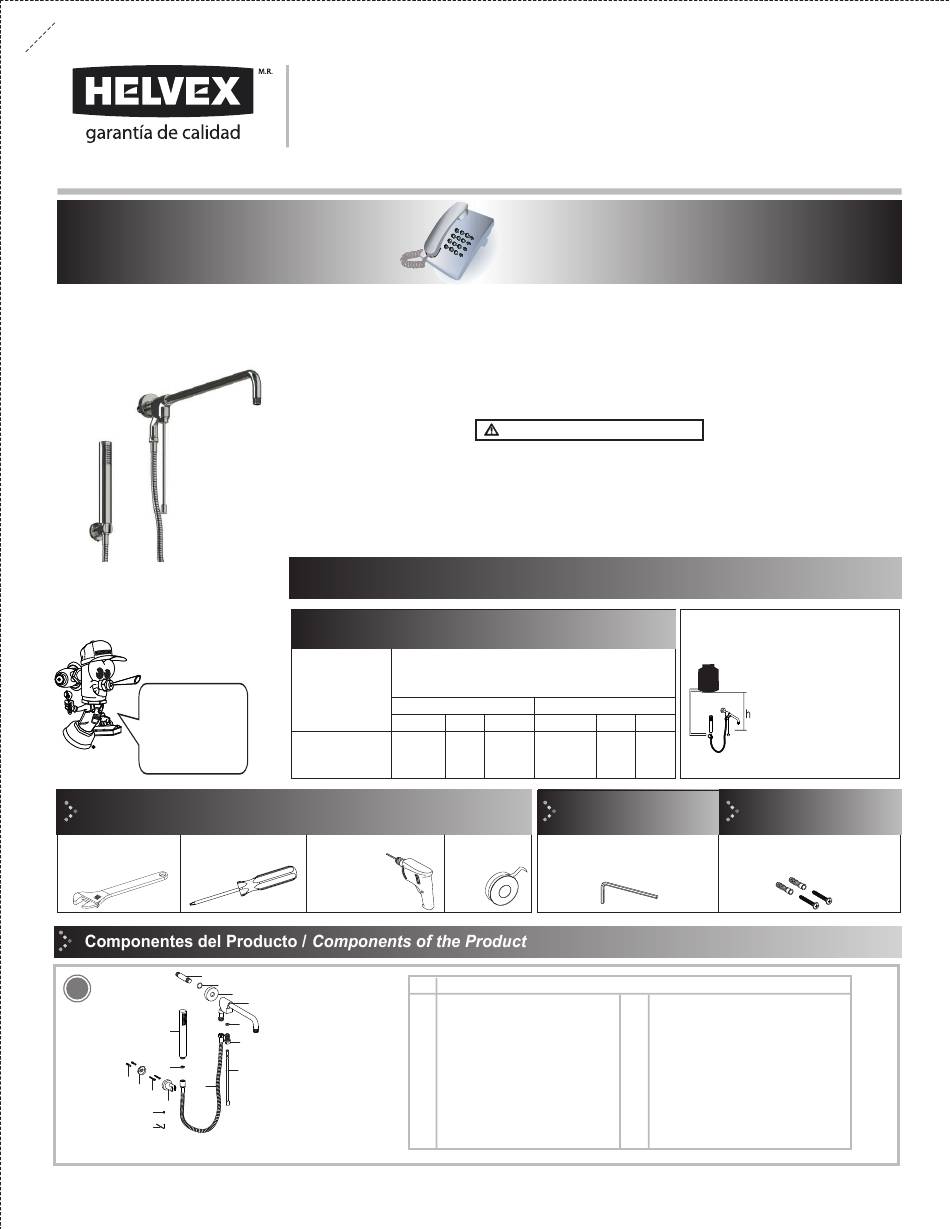 HELVEX M.R.
garantía de calidad

h

Componentes del Producto / Components of the Product